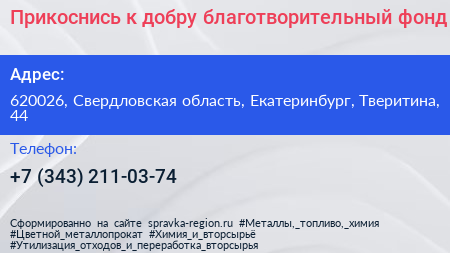 Прикоснись к добру благотворительный фонд

Адрес:

620026, Свердловская область, Екатеринбург, Тверитина, 44

Телефон:

+7 (343) 211-03-74

Сформированно на сайте spravka-region.ru #Металлы,_топливо,_химия #Цветной_металлопрокат #Химия_и_вторсырьё #Утилизация_отходов_и_переработка_вторсырья